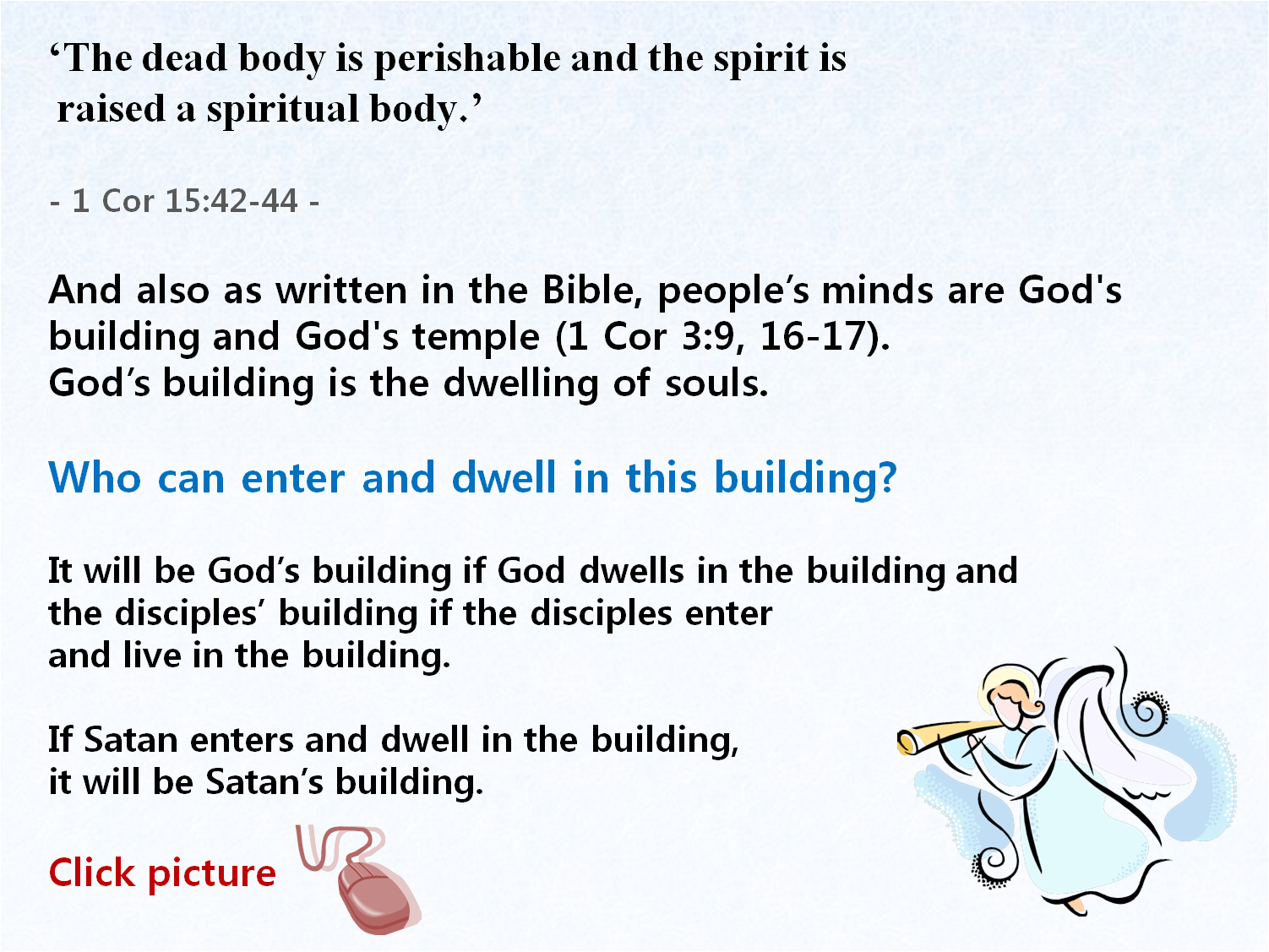 ‘The dead body is perishable and the spirit is raised a spiritual body.’

- 1 Cor 15:42-44 -

And also as written in the Bible, people’s minds are God's building and God's temple (1 Cor 3:9, 16-17).
God’s building is the dwelling of souls.

Who can enter and dwell in this building?

It will be God’s building if God dwells in the building and the disciples’ building if the disciples enter and live in the building.

If Satan enters and dwell in the building, it will be Satan’s building.

Click picture